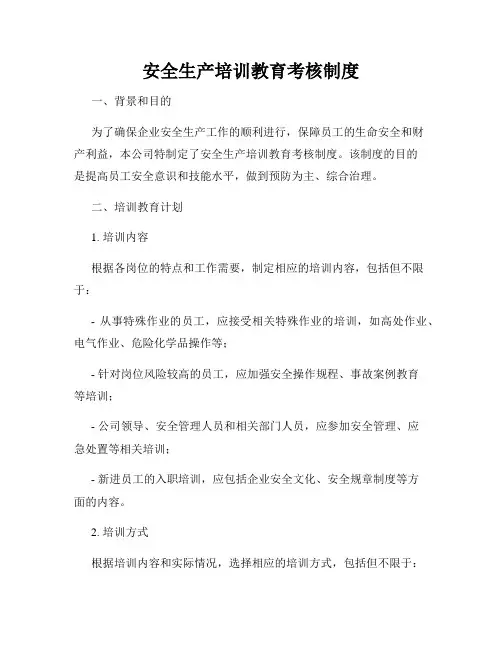 安全生产培训教育考核制度

一、背景和目的

为了确保企业安全生产工作的顺利进行，保障员工的生命安全和财产利益，本公司特制定了安全生产培训教育考核制度。该制度的目的是提高员工安全意识和技能水平，做到预防为主、综合治理。

二、培训教育计划

1. 培训内容

根据各岗位的特点和工作需要，制定相应的培训内容，包括但不限于：

- 从事特殊作业的员工，应接受相关特殊作业的培训，如高处作业、电气作业、危险化学品操作等；

- 针对岗位风险较高的员工，应加强安全操作规程、事故案例教育等培训；

- 公司领导、安全管理人员和相关部门人员，应参加安全管理、应急处置等相关培训；

- 新进员工的入职培训，应包括企业安全文化、安全规章制度等方面的内容。

2. 培训方式

根据培训内容和实际情况，选择相应的培训方式，包括但不限于：